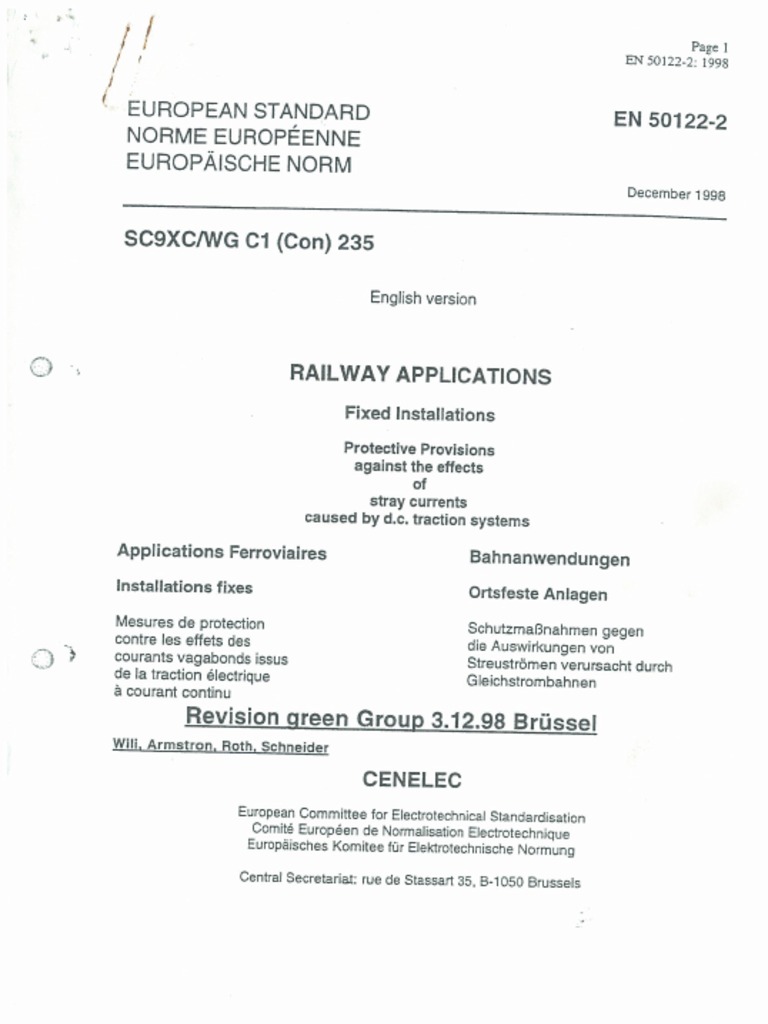 Page 1
EN 50122-2: 1998

EUROPEAN STANDARD
NORME EUROPÉENNE
EUROPÄISCHE NORM

EN 50122-2

December 1998

SC9XC/WG C1 (Con) 235

English version

RAILWAY APPLICATIONS

Fixed Installations

Protective Provisions
against the effects
of
stray currents
caused by d.c. traction systems

Applications Ferroviaires

Installations fixes

Mesures de protection
contre les effets des
courants vagabonds issus
de la traction électrique
à courant continu

Bahnanwendungen

Ortsfeste Anlagen

Schutzmaßnahmen gegen
die Auswirkungen von
Streuströmen verursacht durch
Gleichstrombahnen

Revision green Group 3.12.98 Brüssel

Wili, Armstron, Roth, Schneider

CENELEC

European Committee for Electrotechnical Standardisation
Comité Européen de Normalisation Electrotechnique
Europäisches Komitee für Elektrotechnische Normung

Central Secretariat: rue de Stassart 35, B-1050 Brussels